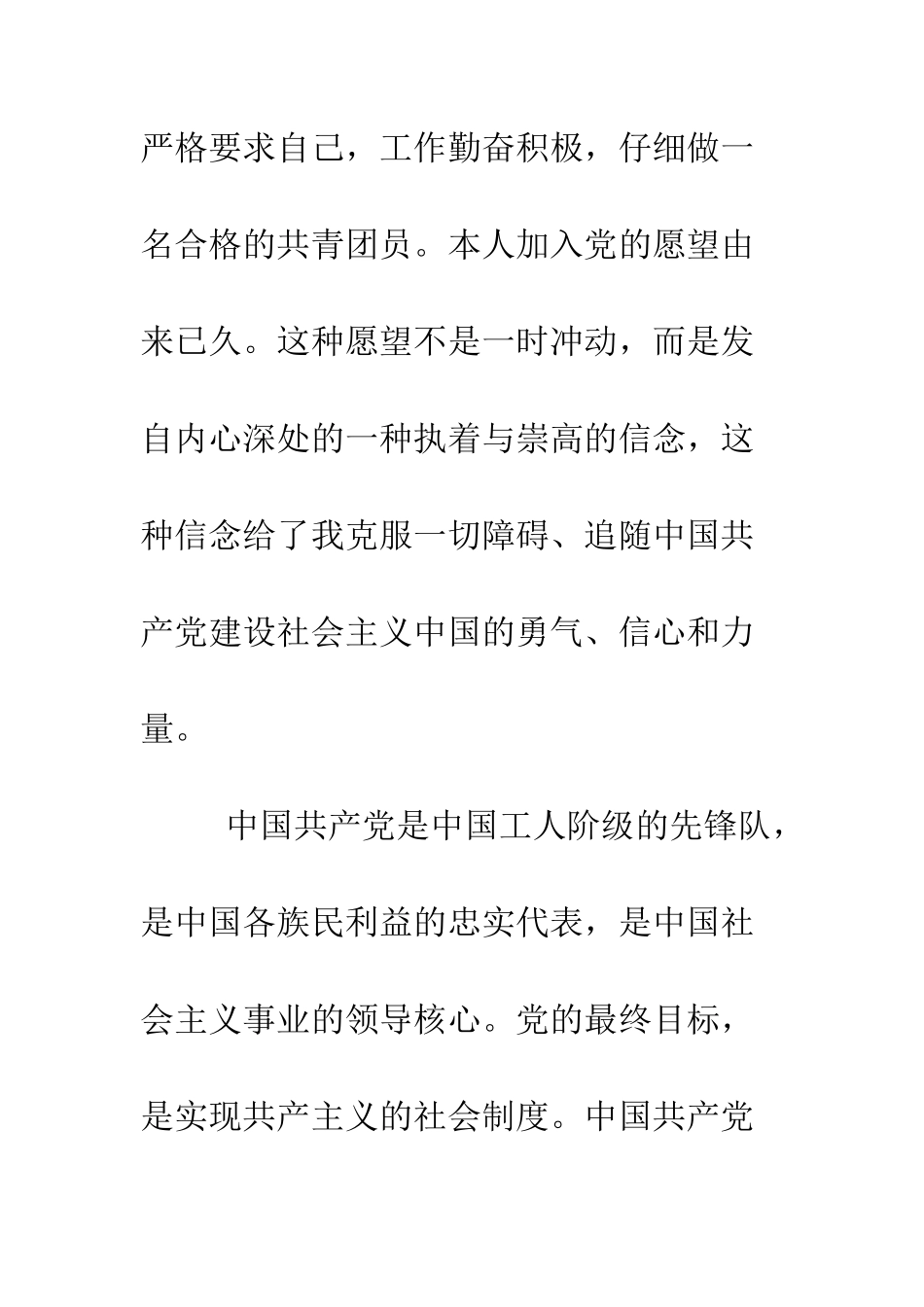 严格要求自己，工作勤奋积极，仔细做一名合格的共青团员。本人加入党的愿望由来已久。这种愿望不是一时冲动，而是发自内心深处的一种执着与崇高的信念，这种信念给了我克服一切障碍、追随中国共产党建设社会主义中国的勇气、信心和力量。

中国共产党是中国工人阶级的先锋队，是中国各族民利益的忠实代表，是中国社会主义事业的领导核心。党的最终目标，是实现共产主义的社会制度。中国共产党